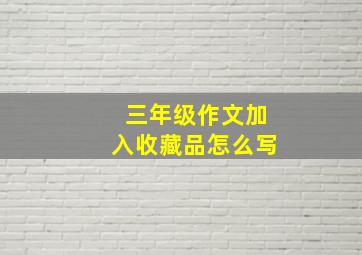 三年级作文加入收藏品怎么写